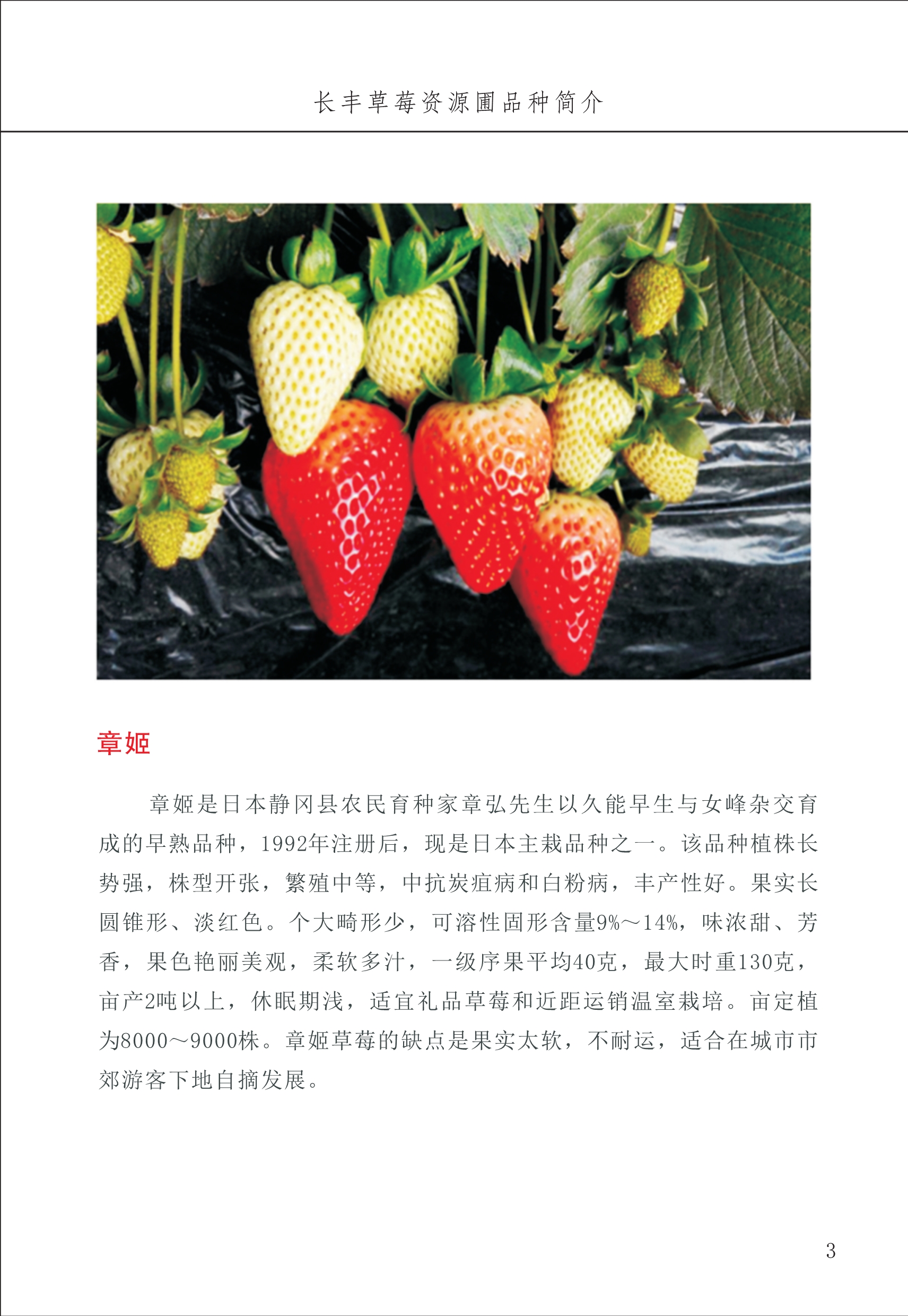 长丰草莓资源圃品种简介

章姬

章姬是日本静冈县农民育种家章弘先生以久能早生与女峰杂交育成的早熟品种，1992年注册后，现是日本主栽品种之一。该品种植株长势强，株型开张，繁殖中等，中抗炭疽病和白粉病，丰产性好。果实长圆锥形、淡红色。个大畸形少，可溶性固形含量9%～14%，味浓甜、芳香，果色艳丽美观，柔软多汁，一级序果平均40克，最大时重130克，亩产2吨以上，休眠期浅，适宜礼品草莓和近距运销温室栽培。亩定植为8000～9000株。章姬草莓的缺点是果实太软，不耐运，适合在城市市郊游客下地自摘发展。

3